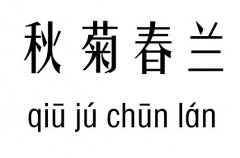 秋菊春兰

qiū jú chūn lán